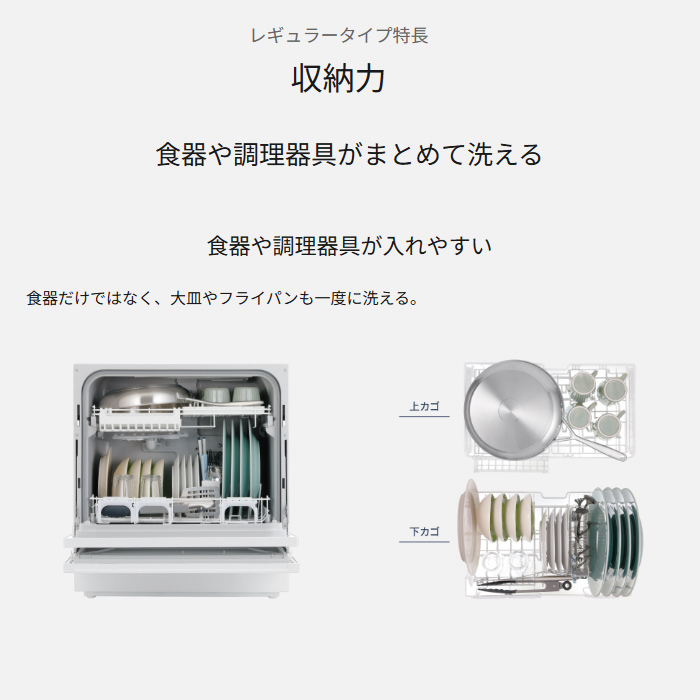 レギュラータイプ特長

収納力

食器や調理器具がまとめて洗える

食器や調理器具が入れやすい

食器だけではなく、大皿やフライパンも一度に洗える。

上カゴ

下カゴ